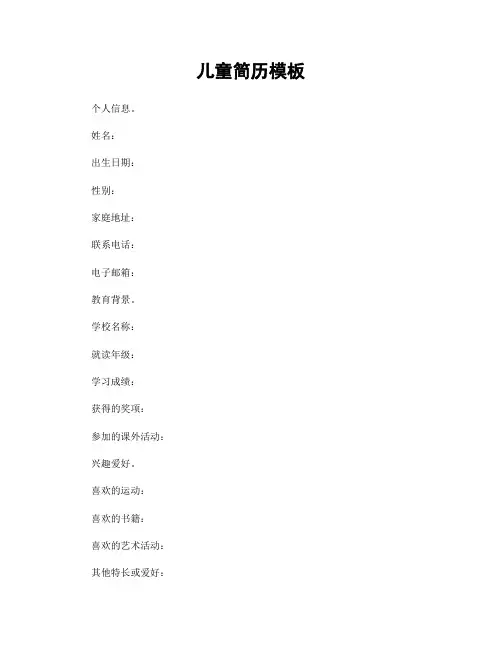 儿童简历模板

个人信息。

姓名：

出生日期：

性别：

家庭地址：

联系电话：

电子邮箱：

教育背景。

学校名称：

就读年级：

学习成绩：

获得的奖项：

参加的课外活动：

兴趣爱好。

喜欢的运动：

喜欢的书籍：

喜欢的艺术活动：

其他特长或爱好：